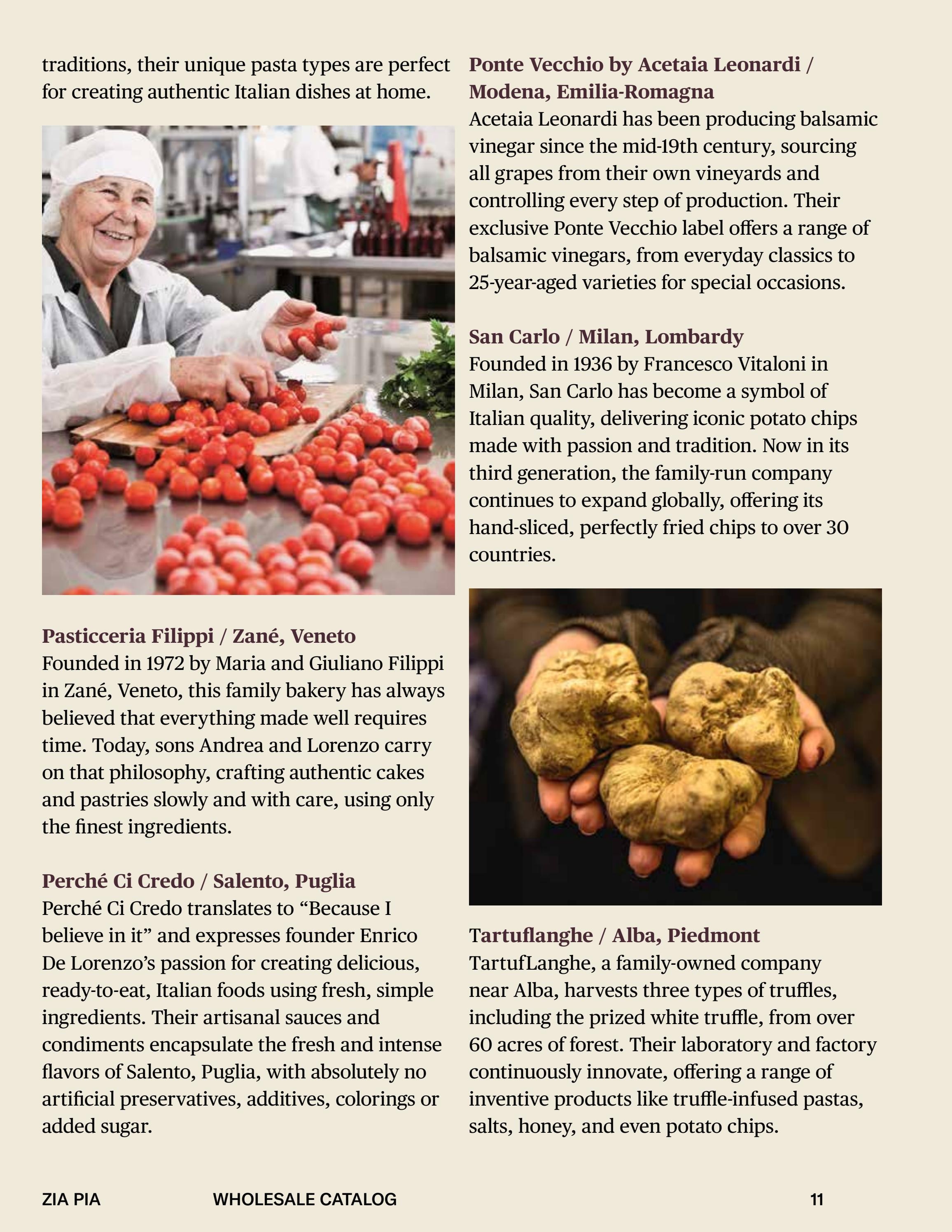 traditions, their unique pasta types are perfect for creating authentic Italian dishes at home.

Pasticceria Filippi / Zané, Veneto
Founded in 1972 by Maria and Giuliano Filippi in Zané, Veneto, this family bakery has always believed that everything made well requires time. Today, sons Andrea and Lorenzo carry on that philosophy, crafting authentic cakes and pastries slowly and with care, using only the finest ingredients.

Perché Ci Credo / Salento, Puglia
Perché Ci Credo translates to "Because I believe in it" and expresses founder Enrico De Lorenzo's passion for creating delicious, ready-to-eat, Italian foods using fresh, simple ingredients. Their artisanal sauces and condiments encapsulate the fresh and intense flavors of Salento, Puglia, with absolutely no artificial preservatives, additives, colorings or added sugar.

Ponte Vecchio by Acetaia Leonardi / Modena, Emilia-Romagna
Acetaia Leonardi has been producing balsamic vinegar since the mid-19th century, sourcing all grapes from their own vineyards and controlling every step of production. Their exclusive Ponte Vecchio label offers a range of balsamic vinegars, from everyday classics to 25-year-aged varieties for special occasions.

San Carlo / Milan, Lombardy
Founded in 1936 by Francesco Vitaloni in Milan, San Carlo has become a symbol of Italian quality, delivering iconic potato chips made with passion and tradition. Now in its third generation, the family-run company continues to expand globally, offering its hand-sliced, perfectly fried chips to over 30 countries.

Tartuflanghe / Alba, Piedmont
TartufLanghe, a family-owned company near Alba, harvests three types of truffles, including the prized white truffle, from over 60 acres of forest. Their laboratory and factory continuously innovate, offering a range of inventive products like truffle-infused pastas, salts, honey, and even potato chips.

ZIA PIA WHOLESALE CATALOG 11